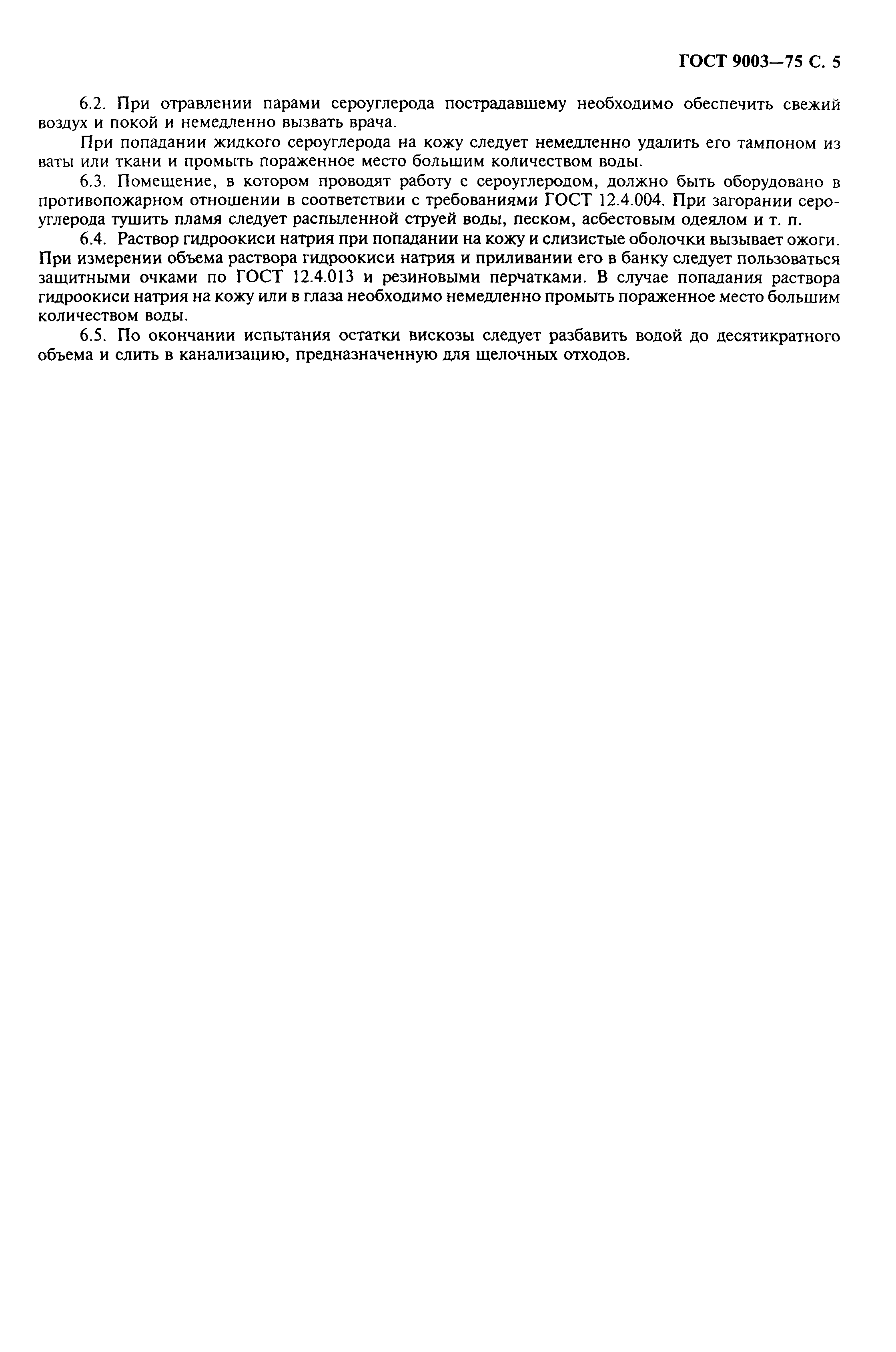 ГОСТ 9003—75 С. 5

6.2. При отравлении парами сероуглерода пострадавшему необходимо обеспечить свежий воздух и покой и немедленно вызвать врача.

При попадании жидкого сероуглерода на кожу следует немедленно удалить его тампоном из ваты или ткани и промыть пораженное место большим количеством воды.

6.3. Помещение, в котором проводят работу с сероуглеродом, должно быть оборудовано в противопожарном отношении в соответствии с требованиями ГОСТ 12.4.004. При загорании сероуглерода тушить пламя следует распыленной струей воды, песком, асбестовым одеялом и т. п.

6.4. Раствор гидроокиси натрия при попадании на кожу и слизистые оболочки вызывает ожоги. При измерении объема раствора гидроокиси натрия и приливании его в банку следует пользоваться защитными очками по ГОСТ 12.4.013 и резиновыми перчатками. В случае попадания раствора гидроокиси натрия на кожу или в глаза необходимо немедленно промыть пораженное место большим количеством воды.

6.5. По окончании испытания остатки вискозы следует разбавить водой до десятикратного объема и слить в канализацию, предназначенную для щелочных отходов.